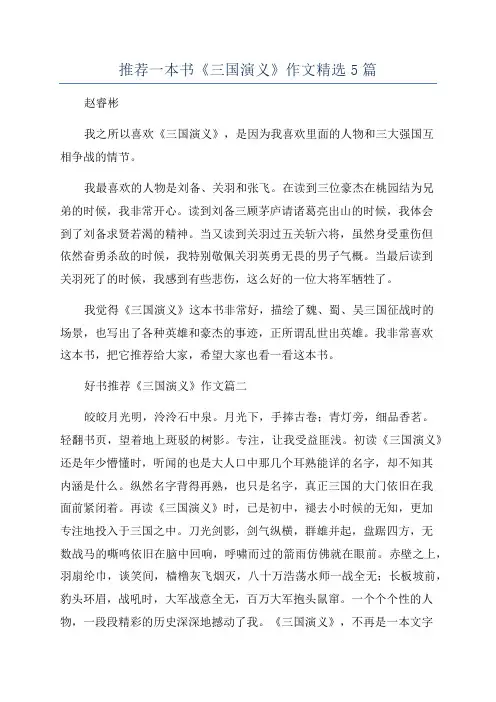 推荐一本书《三国演义》作文精选5篇

赵睿彬

我之所以喜欢《三国演义》，是因为我喜欢里面的人物和三大强国互相争战的情节。

我最喜欢的人物是刘备、关羽和张飞。在读到三位豪杰在桃园结为兄弟的时候，我非常开心。读到刘备三顾茅庐请诸葛亮出山的时候，我体会到了刘备求贤若渴的精神。当又读到关羽过五关斩六将，虽然身受重伤但依然奋勇杀敌的时候，我特别敬佩关羽英勇无畏的男子气概。当最后读到关羽死了的时候，我感到有些悲伤，这么好的一位大将军牺牲了。

我觉得《三国演义》这本书非常好，描绘了魏、蜀、吴三国征战时的场景，也写出了各种英雄和豪杰的事迹，正所谓乱世出英雄。我非常喜欢这本书，把它推荐给大家，希望大家也看一看这本书。

好书推荐《三国演义》作文篇二

皎皎月光明，泠泠石中泉。月光下，手捧古卷；青灯旁，细品香茗。轻翻书页，望着地上斑驳的树影。专注，让我受益匪浅。初读《三国演义》还是年少懵懂时，听闻的也是大人口中那几个耳熟能详的名字，却不知其内涵是什么。纵然名字背得再熟，也只是名字，真正三国的大门依旧在我面前紧闭着。再读《三国演义》时，已是初中，褪去小时候的无知，更加专注地投入于三国之中。刀光剑影，剑气纵横，群雄并起，盘踞四方，无数战马的嘶鸣依旧在脑中回响，呼啸而过的箭雨仿佛就在眼前。赤壁之上，羽扇纶巾，谈笑间，樯橹灰飞烟灭，八十万浩荡水师一战全无；长板坡前，豹头环眉，战吼时，大军战意全无，百万大军抱头鼠窜。一个个个性的人物，一段段精彩的历史深深地撼动了我。《三国演义》，不再是一本文字